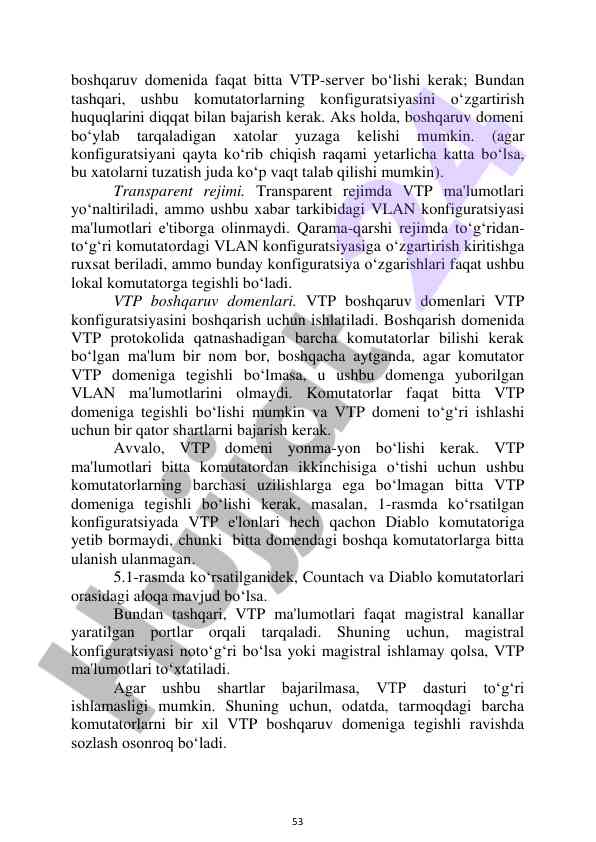 boshqaruv domenida faqat bitta VTP-server bo‘lishi kerak; Bundan tashqari, ushbu komutatorlarning konfiguratsiyasini o‘zgartirish huquqlarini diqqat bilan bajarish kerak. Aks holda, boshqaruv domeni bo‘ylab tarqaladigan xatolar yuzaga kelishi mumkin. (agar konfiguratsiyani qayta ko‘rib chiqish raqami yetarlicha katta bo‘lsa, bu xatolarni tuzatish juda ko‘p vaqt talab qilishi mumkin).

Transparent rejimi. Transparent rejimda VTP ma'lumotlari yo‘naltiriladi, ammo ushbu xabar tarkibidagi VLAN konfiguratsiyasi ma'lumotlari e'tiborga olinmaydi. Qarama-qarshi rejimda to‘g‘ridan-to‘g‘ri komutatordagi VLAN konfiguratsiyasiga o‘zgartirish kiritishga ruxsat beriladi, ammo bunday konfiguratsiya o‘zgarishlari faqat ushbu lokal komutatorga tegishli bo‘ladi.

VTP boshqaruv domenlari. VTP boshqaruv domenlari VTP konfiguratsiyasini boshqarish uchun ishlatiladi. Boshqarish domenida VTP protokolida qatnashadigan barcha komutatorlar bilishi kerak bo‘lgan ma'lum bir nom bor, boshqacha aytganda, agar komutator VTP domeniga tegishli bo‘lmasa, u ushbu domenga yuborilgan VLAN ma'lumotlarini olmaydi. Komutatorlar faqat bitta VTP domeniga tegishli bo‘lishi mumkin va VTP domeni to‘g‘ri ishlashi uchun bir qator shartlarni bajarish kerak.

Avvalo, VTP domeni yonma-yon bo‘lishi kerak. VTP ma'lumotlari bitta komutatordan ikkinchisiga o‘tishi uchun ushbu komutatorlarning barchasi uzilishlarga ega bo‘lmagan bitta VTP domeniga tegishli bo‘lishi kerak, masalan, 1-rasmda ko‘rsatilgan konfiguratsiyada VTP e'lonlari hech qachon Diablo komutatoriga yetib bormaydi, chunki bitta domendagi boshqa komutatorlarga bitta ulanish ulanmagan.

5.1-rasmda ko‘rsatilganidek, Countach va Diablo komutatorlari orasidagi aloqa mavjud bo‘lsa.

Bundan tashqari, VTP ma'lumotlari faqat magistral kanallar yaratilgan portlar orqali tarqaladi. Shuning uchun, magistral konfiguratsiyasi noto‘g‘ri bo‘lsa yoki magistral ishlamay qolsa, VTP ma'lumotlari to‘xtatiladi.

Agar ushbu shartlar bajarilmasa, VTP dasturi to‘g‘ri ishlamasligi mumkin. Shuning uchun, odatda, tarmoqdagi barcha komutatorlarni bir xil VTP boshqaruv domeniga tegishli ravishda sozlash osonroq bo‘ladi.

53